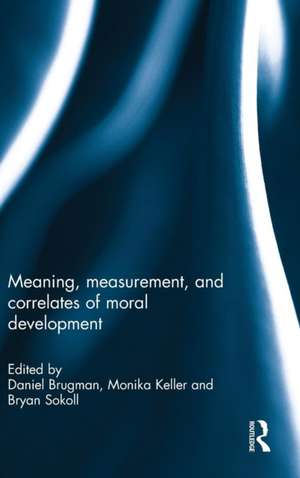 Meaning, measurement, and correlates of moral development

Edited by
Daniel Brugman, Monika Keller and Bryan Sokoll

ROUTLEDGE